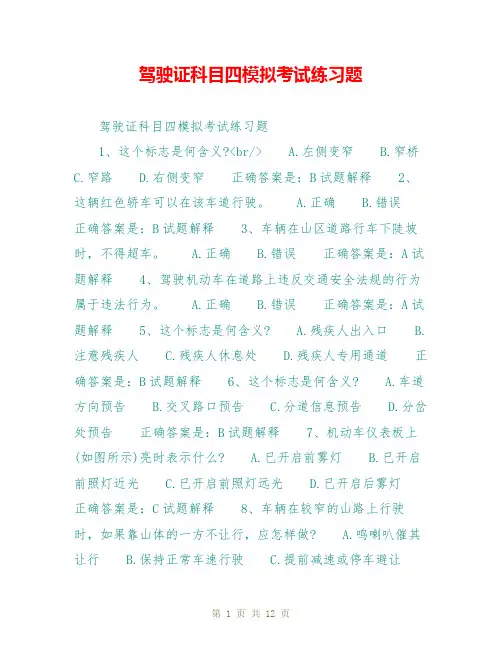 驾驶证科目四模拟考试练习题

驾驶证科目四模拟考试练习题

1、这个标志是何含义?<br/>　　A.左侧变窄　　B.窄桥　　C.窄路　　D.右侧变窄　　正确答案是：B试题解释　　2、这辆红色轿车可以在该车道行驶。　　A.正确　　B.错误　　正确答案是：B试题解释　　3、车辆在山区道路行车下陡坡时，不得超车。　　A.正确　　B.错误　　正确答案是：A试题解释　　4、驾驶机动车在道路上违反交通安全法规的行为属于违法行为。　　A.正确　　B.错误　　正确答案是：A试题解释　　5、这个标志是何含义?　　A.残疾人出入口　　B.注意残疾人　　C.残疾人休息处　　D.残疾人专用通道　　正确答案是：B试题解释　　6、这个标志是何含义?　　A.车道方向预告　　B.交叉路口预告　　C.分道信息预告　　D.分岔处预告　　正确答案是：B试题解释　　7、机动车仪表板上(如图所示)亮时表示什么?　　A.已开启前雾灯　　B.已开启前照灯近光　　C.已开启前照灯远光　　D.已开启后雾灯　　正确答案是：C试题解释　　8、车辆在较窄的山路上行驶时，如果靠山体的一方不让行，应怎样做?　　A.鸣喇叭催其让行　　B.保持正常车速行驶　　C.提前减速或停车避让

第 1 页 共 12 页